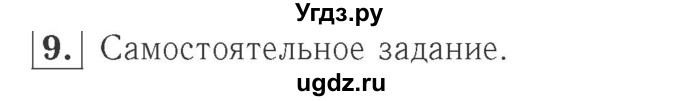 Угдз.ру

9. Самостоятельное задание.

ugdz.ru